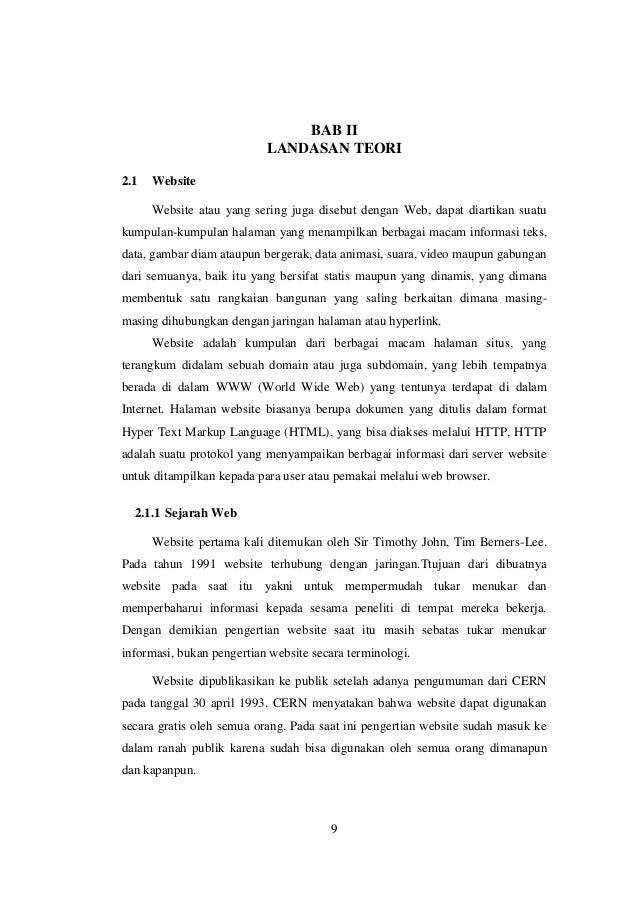 BAB II
LANDASAN TEORI

2.1 Website

Website atau yang sering juga disebut dengan Web, dapat diartikan suatu kumpulan-kumpulan halaman yang menampilkan berbagai macam informasi teks, data, gambar diam ataupun bergerak, data animasi, suara, video maupun gabungan dari semuanya, baik itu yang bersifat statis maupun yang dinamis, yang dimana membentuk satu rangkaian bangunan yang saling berkaitan dimana masing-masing dihubungkan dengan jaringan halaman atau hyperlink.

Website adalah kumpulan dari berbagai macam halaman situs, yang terangkum didalam sebuah domain atau juga subdomain, yang lebih tempatnya berada di dalam WWW (World Wide Web) yang tentunya terdapat di dalam Internet. Halaman website biasanya berupa dokumen yang ditulis dalam format Hyper Text Markup Language (HTML), yang bisa diakses melalui HTTP, HTTP adalah suatu protokol yang menyampaikan berbagai informasi dari server website untuk ditampilkan kepada para user atau pemakai melalui web browser.

2.1.1 Sejarah Web

Website pertama kali ditemukan oleh Sir Timothy John, Tim Berners-Lee. Pada tahun 1991 website terhubung dengan jaringan.Ttujuan dari dibuatnya website pada saat itu yakni untuk mempermudah tukar menukar dan memperbaharui informasi kepada sesama peneliti di tempat mereka bekerja. Dengan demikian pengertian website saat itu masih sebatas tukar menukar informasi, bukan pengertian website secara terminologi.

Website dipublikasikan ke publik setelah adanya pengumuman dari CERN pada tanggal 30 april 1993. CERN menyatakan bahwa website dapat digunakan secara gratis oleh semua orang. Pada saat ini pengertian website sudah masuk ke dalam ranah publik karena sudah bisa digunakan oleh semua orang dimanapun dan kapanpun.

9